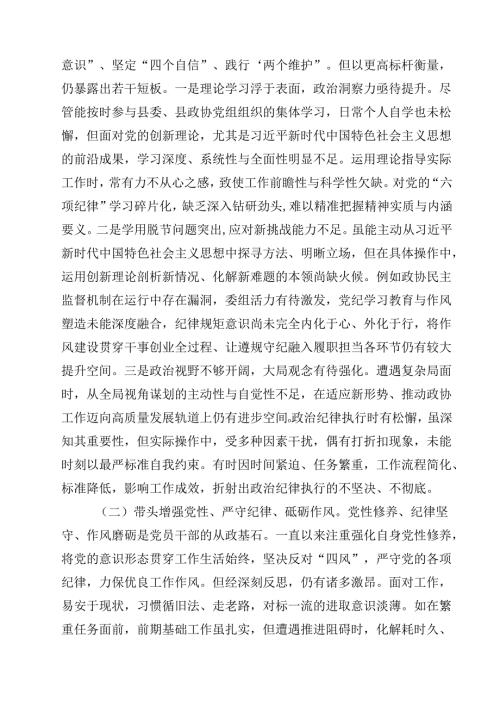 意识”、坚定“四个自信”、践行‘两个维护”。但以更高标杆衡量，仍暴露出若干短板。一是理论学习浮于表面，政治洞察力亟待提升。尽管能按时参与县委、县政协党组组织的集体学习，日常个人自学也未松懈，但面对党的创新理论，尤其是习近平新时代中国特色社会主义思想的前沿成果，学习深度、系统性与全面性明显不足。运用理论指导实际工作时，常有力不从心之感，致使工作前瞻性与科学性欠缺。对党的“六项纪律”学习碎片化，缺乏深入钻研劲头，难以精准把握精神实质与内涵要义。二是学用脱节问题突出，应对新挑战能力不足。虽能主动从习近平新时代中国特色社会主义思想中探寻方法、明晰立场，但在具体操作中，运用创新理论剖析新情况、化解新难题的本领尚缺火候。例如政协民主监督机制在运行中存在漏洞，委组活力有待激发，党纪学习教育与作风塑造未能深度融合，纪律规矩意识尚未完全内化于心、外化于行，将作风建设贯穿干事创业全过程、让遵规守纪融入履职担当各环节仍有较大提升空间。三是政治视野不够开阔，大局观念有待强化。遭遇复杂局面时，从全局视角谋划的主动性与自觉性不足，在适应新形势、推动政协工作迈向高质量发展轨道上仍有进步空间。政治纪律执行时有松懈，虽深知其重要性，但实际操作中，受多种因素干扰，偶有打折扣现象，未能时刻以最严标准自我约束。有时因时间紧迫、任务繁重，工作流程简化、标准降低，影响工作成效，折射出政治纪律执行的不坚决、不彻底。

（二）带头增强党性、严守纪律、砥砺作风。党性修养、纪律坚守、作风磨砺是党员干部的从政基石。一直以来注重强化自身党性修养，将党的意识形态贯穿工作生活始终，坚决反对“四风”，严守党的各项纪律，力保优良工作作风。但经深刻反思，仍有诸多激昂。面对工作，易安于现状，习惯循旧法、走老路，对标一流的进取意识淡薄。如在繁重任务面前，前期基础工作虽扎实，但遭遇推进阻碍时，化解耗时久、